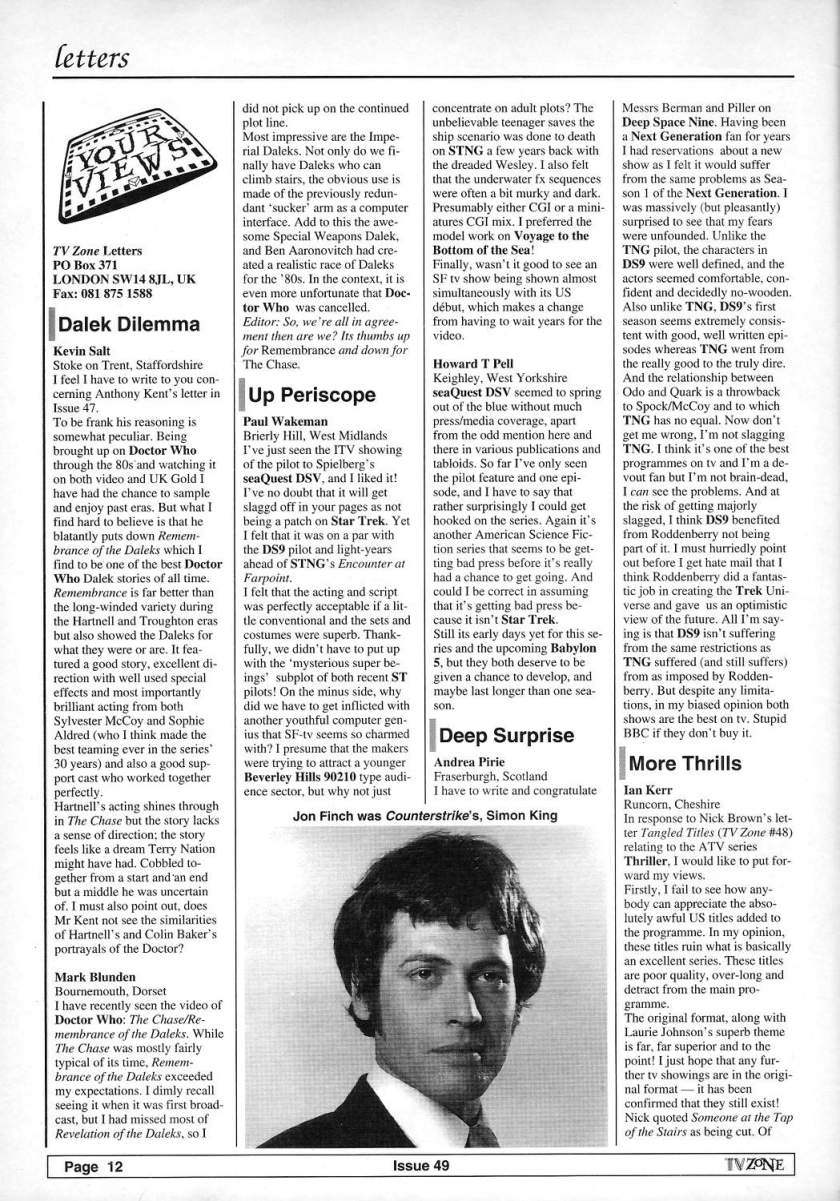 letters

YOUR VIEWS

TV Zone Letters
PO Box 371
LONDON SW14 8JL, UK
Fax: 081 875 1588

Dalek Dilemma

Kevin Salt
Stoke on Trent, Staffordshire
I feel I have to write to you concerning Anthony Kent's letter in Issue 47.
To be frank his reasoning is somewhat peculiar. Being brought up on Doctor Who through the 80s and watching it on both video and UK Gold I have had the chance to sample and enjoy past eras. But what I find hard to believe is that he blatantly puts down Remembrance of the Daleks which I find to be one of the best Doctor Who Dalek stories of all time. Remembrance is far better than the long-winded variety during the Hartnell and Troughton eras but also showed the Daleks for what they were or are. It featured a good story, excellent direction with well used special effects and most importantly brilliant acting from both Sylvester McCoy and Sophie Aldred (who I think made the best teaming ever in the series' 30 years) and also a good support cast who worked together perfectly.
Hartnell's acting shines through in The Chase but the story lacks a sense of direction; the story feels like a dream Terry Nation might have had. Cobbled together from a start and an end but a middle he was uncertain of. I must also point out, does Mr Kent not see the similarities of Hartnell's and Colin Baker's portrayals of the Doctor?

Mark Blunden
Bournemouth, Dorset
I have recently seen the video of Doctor Who: The Chase/Remembrance of the Daleks. While The Chase was mostly fairly typical of its time, Remembrance of the Daleks exceeded my expectations. I dimly recall seeing it when it was first broadcast, but I had missed most of Revelation of the Daleks, so I did not pick up on the continued plot line.
Most impressive are the Imperial Daleks. Not only do we finally have Daleks who can climb stairs, the obvious use is made of the previously redundant 'sucker' arm as a computer interface. Add to this the awesome Special Weapons Dalek, and Ben Aaronovitch had created a realistic race of Daleks for the '80s. In the context, it is even more unfortunate that Doctor Who was cancelled.
Editor: So, we're all in agreement then are we? Its thumbs up for Remembrance and down for The Chase.

Up Periscope

Paul Wakeman
Brierly Hill, West Midlands
I've just seen the ITV showing of the pilot to Spielberg's seaQuest DSV, and I liked it! I've no doubt that it will get slaggd off in your pages as not being a patch on Star Trek. Yet I felt that it was on a par with the DS9 pilot and light-years ahead of STNG's Encounter at Farpoint.
I felt that the acting and script was perfectly acceptable if a little conventional and the sets and costumes were superb. Thankfully, we didn't have to put up with the 'mysterious super beings' subplot of both recent ST pilots! On the minus side, why did we have to get inflicted with another youthful computer genius that SF-tv seems so charmed with? I presume that the makers were trying to attract a younger Beverley Hills 90210 type audience sector, but why not just concentrate on adult plots? The unbelievable teenager saves the ship scenario was done to death on STNG a few years back with the dreaded Wesley. I also felt that the underwater fx sequences were often a bit murky and dark. Presumably either CGI or a miniatures CGI mix. I preferred the model work on Voyage to the Bottom of the Sea!
Finally, wasn't it good to see an SF tv show being shown almost simultaneously with its US début, which makes a change from having to wait years for the video.

Howard T Pell
Keighley, West Yorkshire
seaQuest DSV seemed to spring out of the blue without much press/media coverage, apart from the odd mention here and there in various publications and tabloids. So far I've only seen the pilot feature and one episode, and I have to say that rather surprisingly I could get hooked on the series. Again it's another American Science Fiction series that seems to be getting bad press before it's really had a chance to get going. And could I be correct in assuming that it's getting bad press because it isn't Star Trek.
Still its early days yet for this series and the upcoming Babylon 5, but they both deserve to be given a chance to develop, and maybe last longer than one season.

Deep Surprise

Andrea Pirie
Fraserburgh, Scotland
I have to write and congratulate Messrs Berman and Piller on Deep Space Nine. Having been a Next Generation fan for years I had reservations about a new show as I felt it would suffer from the same problems as Season 1 of the Next Generation. I was massively (but pleasantly) surprised to see that my fears were unfounded. Unlike the TNG pilot, the characters in DS9 were well defined, and the actors seemed comfortable, confident and decidedly no-wooden. Also unlike TNG, DS9's first season seems extremely consistent with good, well written episodes whereas TNG went from the really good to the truly dire. And the relationship between Odo and Quark is a throwback to Spock/McCoy and to which TNG has no equal. Now don't get me wrong, I'm not slagging TNG. I think it's one of the best programmes on tv and I'm a devout fan but I'm not brain-dead, I can see the problems. And at the risk of getting majorly slagged, I think DS9 benefited from Roddenberry not being part of it. I must hurriedly point out before I get hate mail that I think Roddenberry did a fantastic job in creating the Trek Universe and gave us an optimistic view of the future. All I'm saying is that DS9 isn't suffering from the same restrictions as TNG suffered (and still suffers) from as imposed by Roddenberry. But despite any limitations, in my biased opinion both shows are the best on tv. Stupid BBC if they don't buy it.

More Thrills

Ian Kerr
Runcorn, Cheshire
In response to Nick Brown's letter Tangled Titles (TV Zone #48) relating to the ATV series Thriller, I would like to put forward my views.
Firstly, I fail to see how anybody can appreciate the absolutely awful US titles added to the programme. In my opinion, these titles ruin what is basically an excellent series. These titles are poor quality, over-long and detract from the main programme.
The original format, along with Laurie Johnson's superb theme is far, far superior and to the point! I just hope that any further tv showings are in the original format — it has been confirmed that they still exist! Nick quoted Someone at the Top of the Stairs as being cut. Of

Jon Finch was Counterstrike's, Simon King

Page 12
Issue 49
TV ZONE